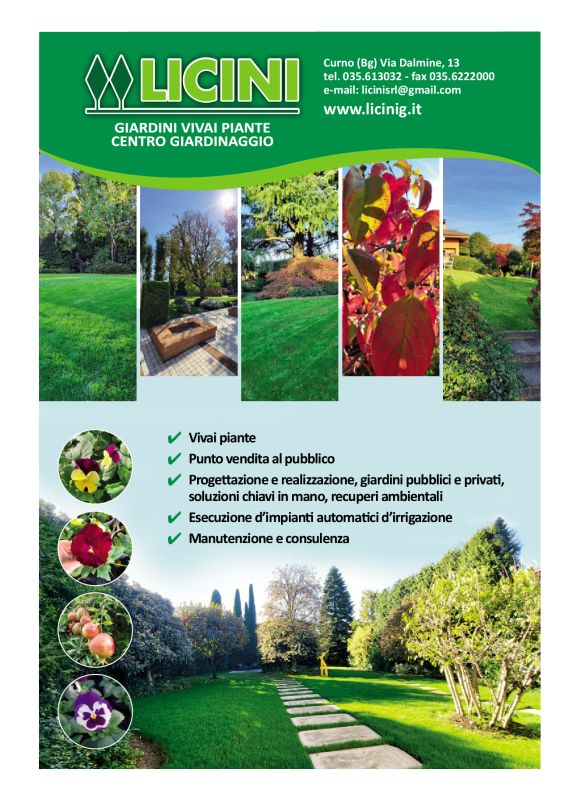 LICINI

GIARDINI VIVAI PIANTE
CENTRO GIARDINAGGIO

Curno (Bg) Via Dalmine, 13
tel. 035.613032 - fax 035.6222000
e-mail: licinisrl@gmail.com
www.licinig.it

✔ Vivai piante
✔ Punto vendita al pubblico
✔ Progettazione e realizzazione, giardini pubblici e privati, soluzioni chiavi in mano, recuperi ambientali
✔ Esecuzione d'impianti automatici d'irrigazione
✔ Manutenzione e consulenza